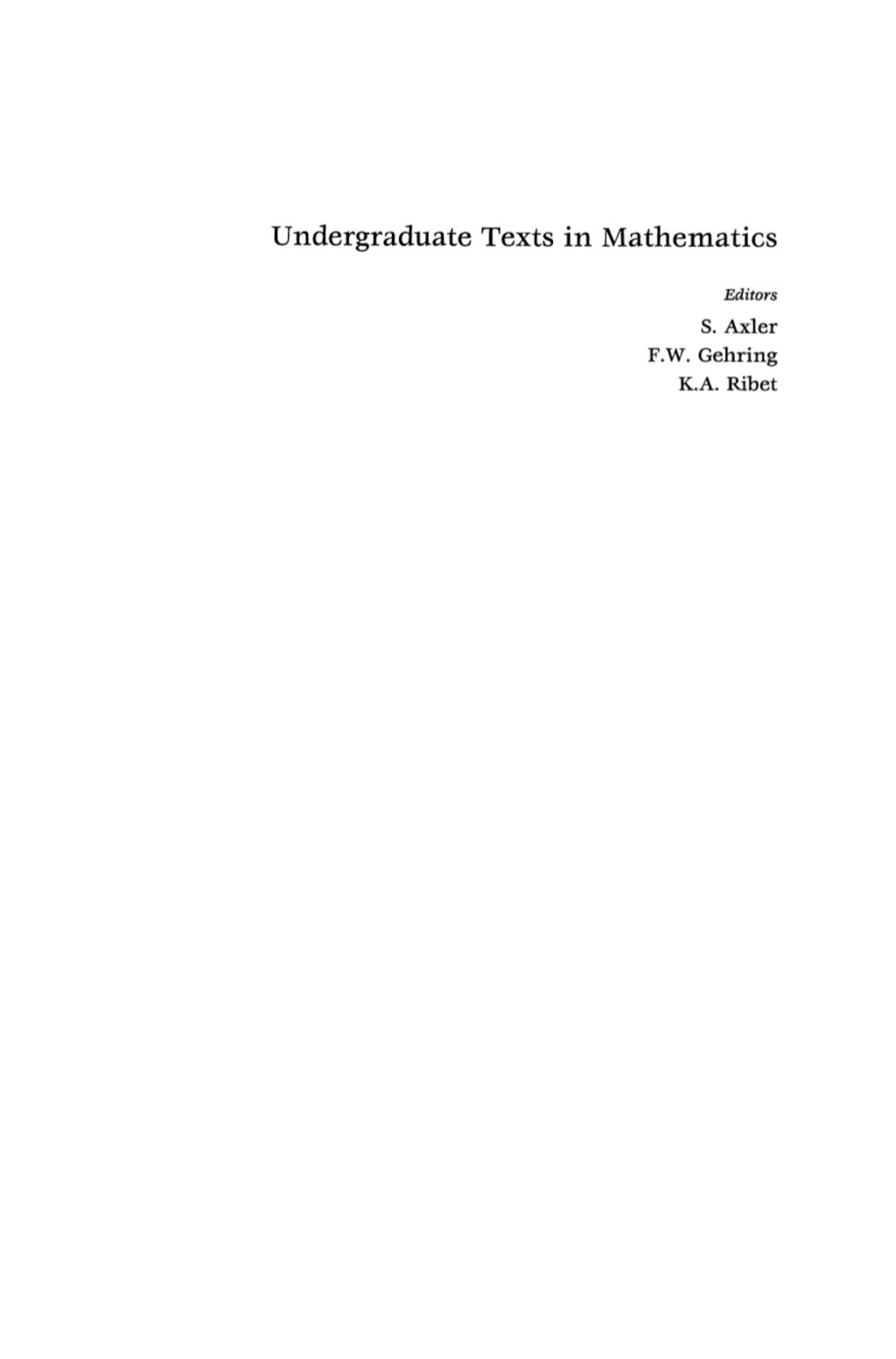 Undergraduate Texts in Mathematics

Editors
S. Axler
F.W. Gehring
K.A. Ribet